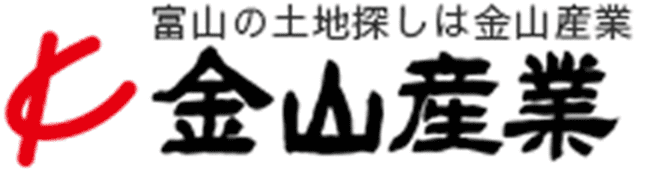 富山の土地探しは金山産業

金山産業